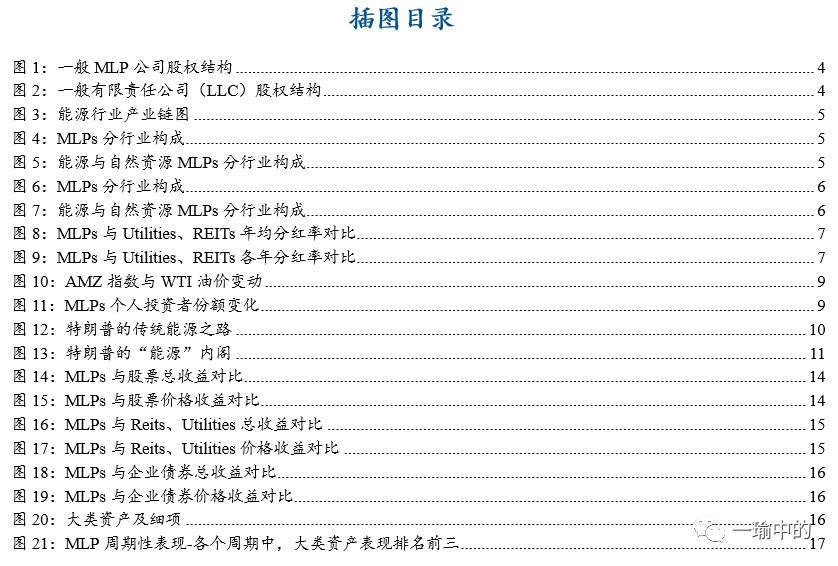 插图目录

图 1：一般 MLP 公司股权结构 4
图 2：一般有限责任公司（LLC）股权结构 4
图 3：能源行业产业链图 5
图 4：MLPs 分行业构成 5
图 5：能源与自然资源 MLPs 分行业构成 5
图 6：MLPs 分行业构成 6
图 7：能源与自然资源 MLPs 分行业构成 6
图 8：MLPs 与 Utilities、REITs 年均分红率对比 7
图 9：MLPs 与 Utilities、REITs 各年分红率对比 7
图 10：AMZ 指数与 WTI 油价变动 9
图 11：MLPs 个人投资者份额变化 9
图 12：特朗普的传统能源之路 10
图 13：特朗普的“能源”内阁 11
图 14：MLPs 与股票总收益对比 14
图 15：MLPs 与股票价格收益对比 14
图 16：MLPs 与 Reits、Utilities 总收益对比 15
图 17：MLPs 与 Reits、Utilities 价格收益对比 15
图 18：MLPs 与企业债券总收益对比 16
图 19：MLPs 与企业债券价格收益对比 16
图 20：大类资产及细项 16
图 21：MLP 周期性表现-各个周期中，大类资产表现排名前三 17

一瑜中的